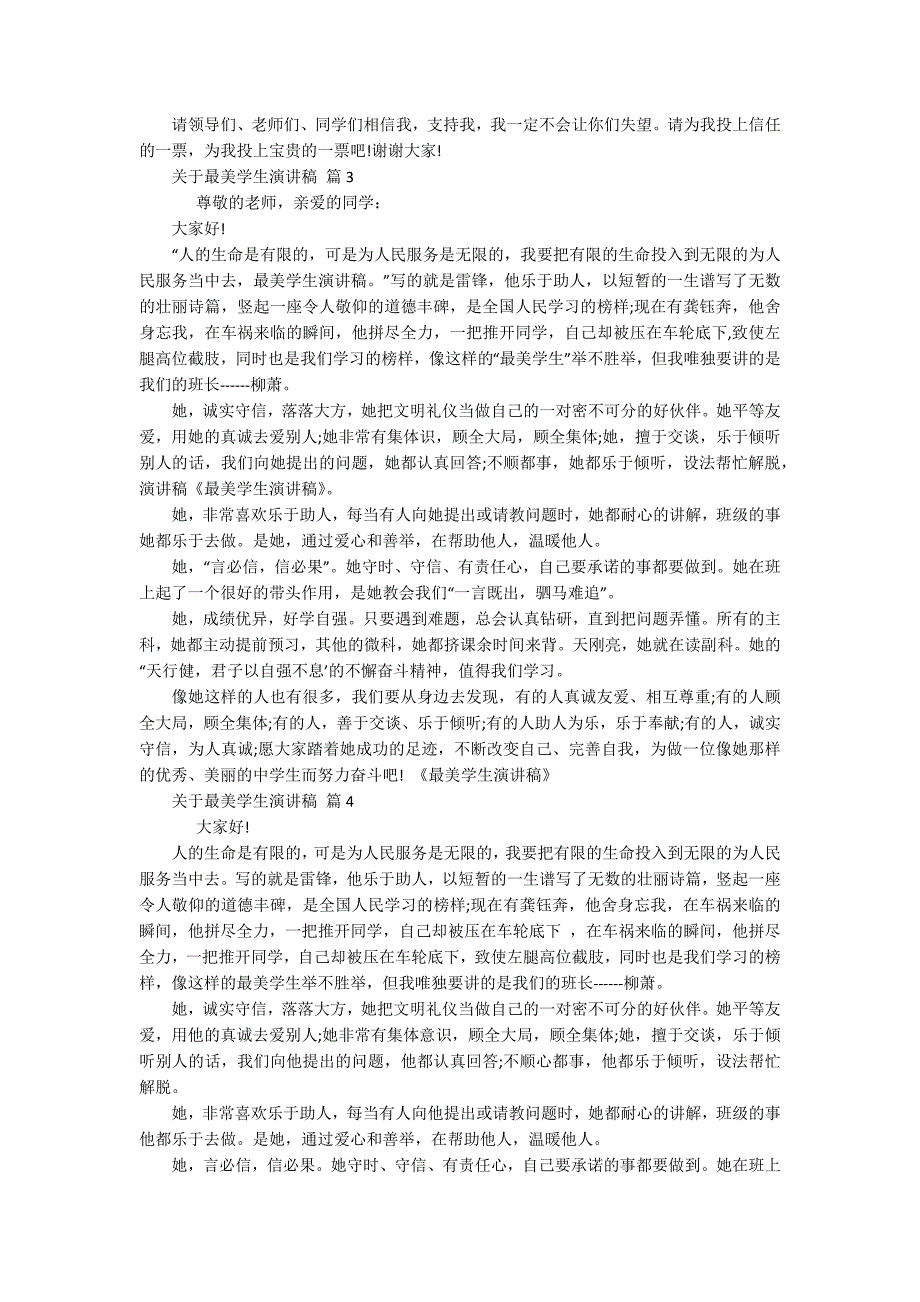 请领导们、老师们、同学们相信我，支持我，我一定不会让你们失望。请为我投上信任的一票，为我投上宝贵的一票吧!谢谢大家!

关于最美学生演讲稿 篇 3

尊敬的老师，亲爱的同学：

大家好!

“人的生命是有限的，可是为人民服务是无限的，我要把有限的生命投入到无限的为人民服务当中去，最美学生演讲稿。”写的就是雷锋，他乐于助人，以短暂的一生谱写了无数的壮丽诗篇，竖起一座令人敬仰的道德丰碑，是全国人民学习的榜样;现在有龚钰奔，他舍身忘我，在车祸来临的瞬间，他拼尽全力，一把推开同学，自己却被压在车轮底下,致使左腿高位截肢，同时也是我们学习的榜样，像这样的“最美学生”举不胜举，但我唯独要讲的是我们的班长------柳萧。

她，诚实守信，落落大方，她把文明礼仪当做自己的一对密不可分的好伙伴。她平等友爱，用她的真诚去爱别人;她非常有集体识，顾全大局，顾全集体;她，擅于交谈，乐于倾听别人的话，我们向她提出的问题，她都认真回答;不顺都事，她都乐于倾听，设法帮忙解脱，演讲稿《最美学生演讲稿》。

她，非常喜欢乐于助人，每当有人向她提出或请教问题时，她都耐心的讲解，班级的事她都乐于去做。是她，通过爱心和善举，在帮助他人，温暖他人。

她，“言必信，信必果”。她守时、守信、有责任心，自己要承诺的事都要做到。她在班上起了一个很好的带头作用，是她教会我们“一言既出，驷马难追”。

她，成绩优异，好学自强。只要遇到难题，总会认真钻研，直到把问题弄懂。所有的主科，她都主动提前预习，其他的微科，她都挤课余时间来背。天刚亮，她就在读副科。她的“天行健，君子以自强不息’的不懈奋斗精神，值得我们学习。

像她这样的人也有很多，我们要从身边去发现，有的人真诚友爱、相互尊重;有的人顾全大局，顾全集体;有的人，善于交谈、乐于倾听;有的人助人为乐，乐于奉献;有的人，诚实守信，为人真诚;愿大家踏着她成功的足迹，不断改变自己、完善自我，为做一位像她那样的优秀、美丽的中学生而努力奋斗吧! 《最美学生演讲稿》

关于最美学生演讲稿 篇 4

大家好!

人的生命是有限的，可是为人民服务是无限的，我要把有限的生命投入到无限的为人民服务当中去。写的就是雷锋，他乐于助人，以短暂的一生谱写了无数的壮丽诗篇，竖起一座令人敬仰的道德丰碑，是全国人民学习的榜样;现在有龚钰奔，他舍身忘我，在车祸来临的瞬间，他拼尽全力，一把推开同学，自己却被压在车轮底下 ，在车祸来临的瞬间，他拼尽全力，一把推开同学，自己却被压在车轮底下，致使左腿高位截肢，同时也是我们学习的榜样，像这样的最美学生举不胜举，但我唯独要讲的是我们的班长------柳萧。

她，诚实守信，落落大方，她把文明礼仪当做自己的一对密不可分的好伙伴。她平等友爱，用他的真诚去爱别人;她非常有集体意识，顾全大局，顾全集体;她，擅于交谈，乐于倾听别人的话，我们向他提出的问题，他都认真回答;不顺心都事，他都乐于倾听，设法帮忙解脱。

她，非常喜欢乐于助人，每当有人向他提出或请教问题时，她都耐心的讲解，班级的事他都乐于去做。是她，通过爱心和善举，在帮助他人，温暖他人。

她，言必信，信必果。她守时、守信、有责任心，自己要承诺的事都要做到。她在班上